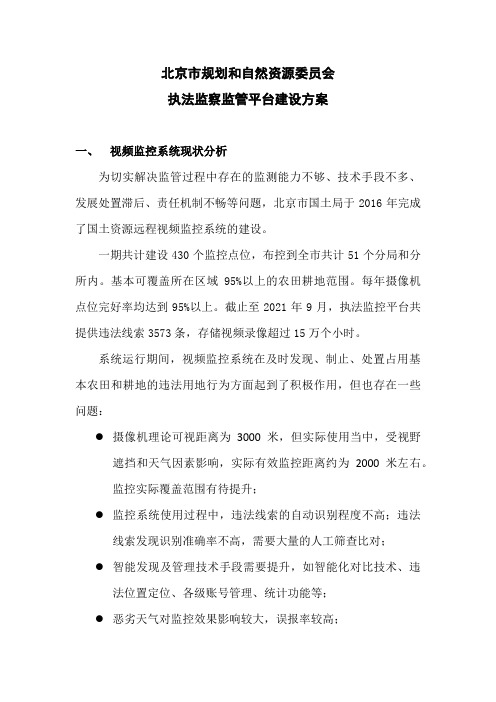 北京市规划和自然资源委员会
执法监察监管平台建设方案

一、 视频监控系统现状分析

为切实解决监管过程中存在的监测能力不够、技术手段不多、发展处置滞后、责任机制不畅等问题，北京市国土局于 2016 年完成了国土资源远程视频监控系统的建设。

一期共计建设 430 个监控点位，布控到全市共计 51 个分局和分所内。基本可覆盖所在区域 95%以上的农田耕地范围。每年摄像机点位完好率均达到 95%以上。截止至 2021 年 9 月，执法监控平台共提供违法线索 3573 条，存储视频录像超过 15 万个小时。

系统运行期间，视频监控系统在及时发现、制止、处置占用基本农田和耕地的违法用地行为方面起到了积极作用，但也存在一些问题：

● 摄像机理论可视距离为 3000 米，但实际使用当中，受视野遮挡和天气因素影响，实际有效监控距离约为 2000 米左右。监控实际覆盖范围有待提升；

● 监控系统使用过程中，违法线索的自动识别程度不高；违法线索发现识别准确率不高，需要大量的人工筛查比对；

● 智能发现及管理技术手段需要提升，如智能化对比技术、违法位置定位、各级账号管理、统计功能等；

● 恶劣天气对监控效果影响较大，误报率较高；